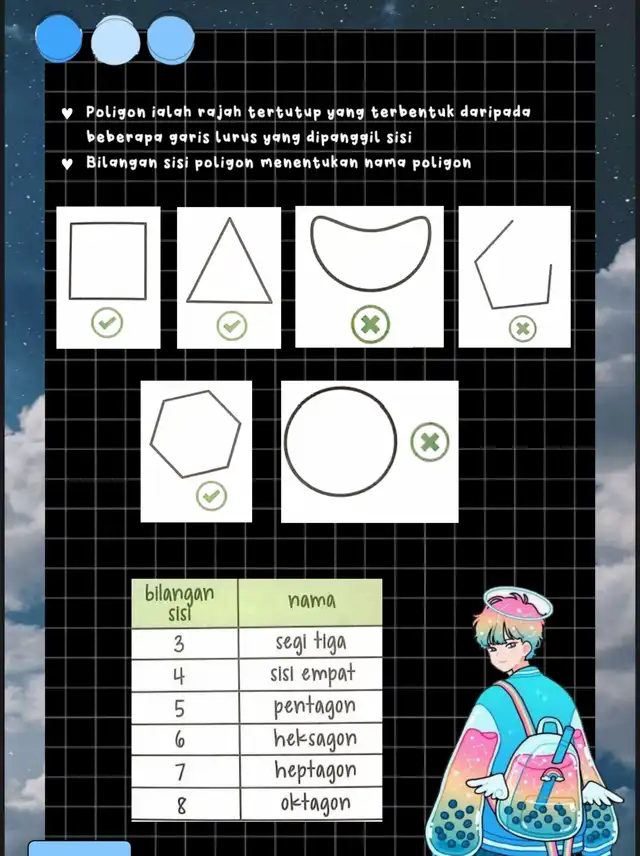 ♥ Poligon ialah rajah tertutup yang terbentuk daripada beberapa garis lurus yang dipanggil sisi

♥ Bilangan sisi poligon menentukan nama poligon

| bilangan sisi | nama |
|---|---|
| 3 | segi tiga |
| 4 | sisi empat |
| 5 | pentagon |
| 6 | heksagon |
| 7 | heptagon |
| 8 | oktagon |